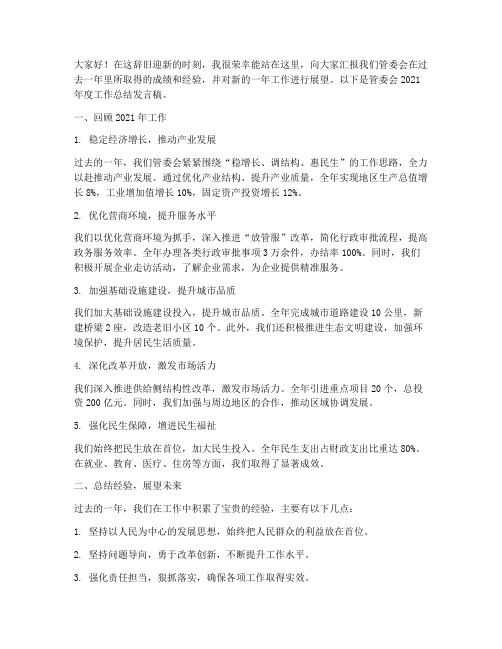 大家好！在这辞旧迎新的时刻，我很荣幸能站在这里，向大家汇报我们管委会在过去一年里所取得的成绩和经验，并对新的一年工作进行展望。以下是管委会 2021 年度工作总结发言稿。

一、回顾 2021 年工作

1. 稳定经济增长，推动产业发展

过去的一年，我们管委会紧紧围绕“稳增长、调结构、惠民生”的工作思路，全力以赴推动产业发展。通过优化产业结构、提升产业质量，全年实现地区生产总值增长 8%，工业增加值增长 10%，固定资产投资增长 12%。

2. 优化营商环境，提升服务水平

我们以优化营商环境为抓手，深入推进“放管服”改革，简化行政审批流程，提高政务服务效率。全年办理各类行政审批事项 3 万余件，办结率 100%。同时，我们积极开展企业走访活动，了解企业需求，为企业提供精准服务。

3. 加强基础设施建设，提升城市品质

我们加大基础设施建设投入，提升城市品质。全年完成城市道路建设 10 公里，新建桥梁 2 座，改造老旧小区 10 个。此外，我们还积极推进生态文明建设，加强环境保护，提升居民生活质量。

4. 深化改革开放，激发市场活力

我们深入推进供给侧结构性改革，激发市场活力。全年引进重点项目 20 个，总投资 200 亿元。同时，我们加强与周边地区的合作，推动区域协调发展。

5. 强化民生保障，增进民生福祉

我们始终把民生放在首位，加大民生投入。全年民生支出占财政支出比重达 80%。在就业、教育、医疗、住房等方面，我们取得了显著成效。

二、总结经验，展望未来

过去的一年，我们在工作中积累了宝贵的经验，主要有以下几点：

1. 坚持以人民为中心的发展思想，始终把人民群众的利益放在首位。

2. 坚持问题导向，勇于改革创新，不断提升工作水平。

3. 强化责任担当，狠抓落实，确保各项工作取得实效。